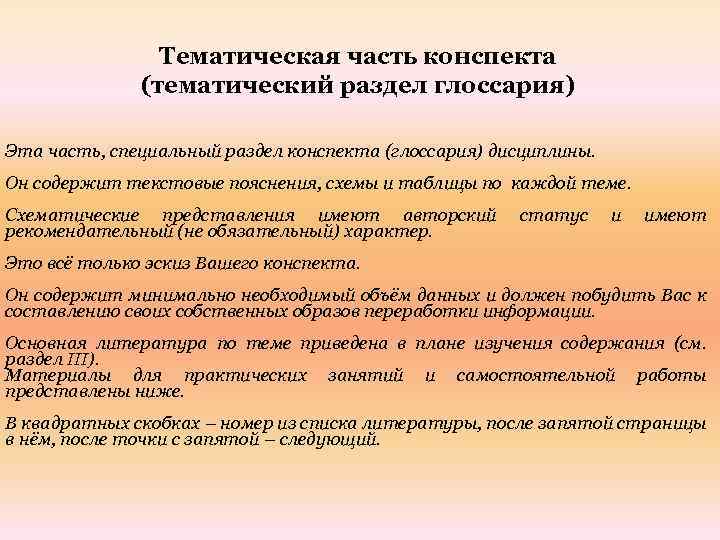 Тематическая часть конспекта
(тематический раздел глоссария)

Эта часть, специальный раздел конспекта (глоссария) дисциплины.

Он содержит текстовые пояснения, схемы и таблицы по каждой теме.

Схематические представления имеют авторский статус и имеют рекомендательный (не обязательный) характер.

Это всё только эскиз Вашего конспекта.

Он содержит минимально необходимый объём данных и должен побудить Вас к составлению своих собственных образов переработки информации.

Основная литература по теме приведена в плане изучения содержания (см. раздел III).
Материалы для практических занятий и самостоятельной работы представлены ниже.

В квадратных скобках – номер из списка литературы, после запятой страницы в нём, после точки с запятой – следующий.